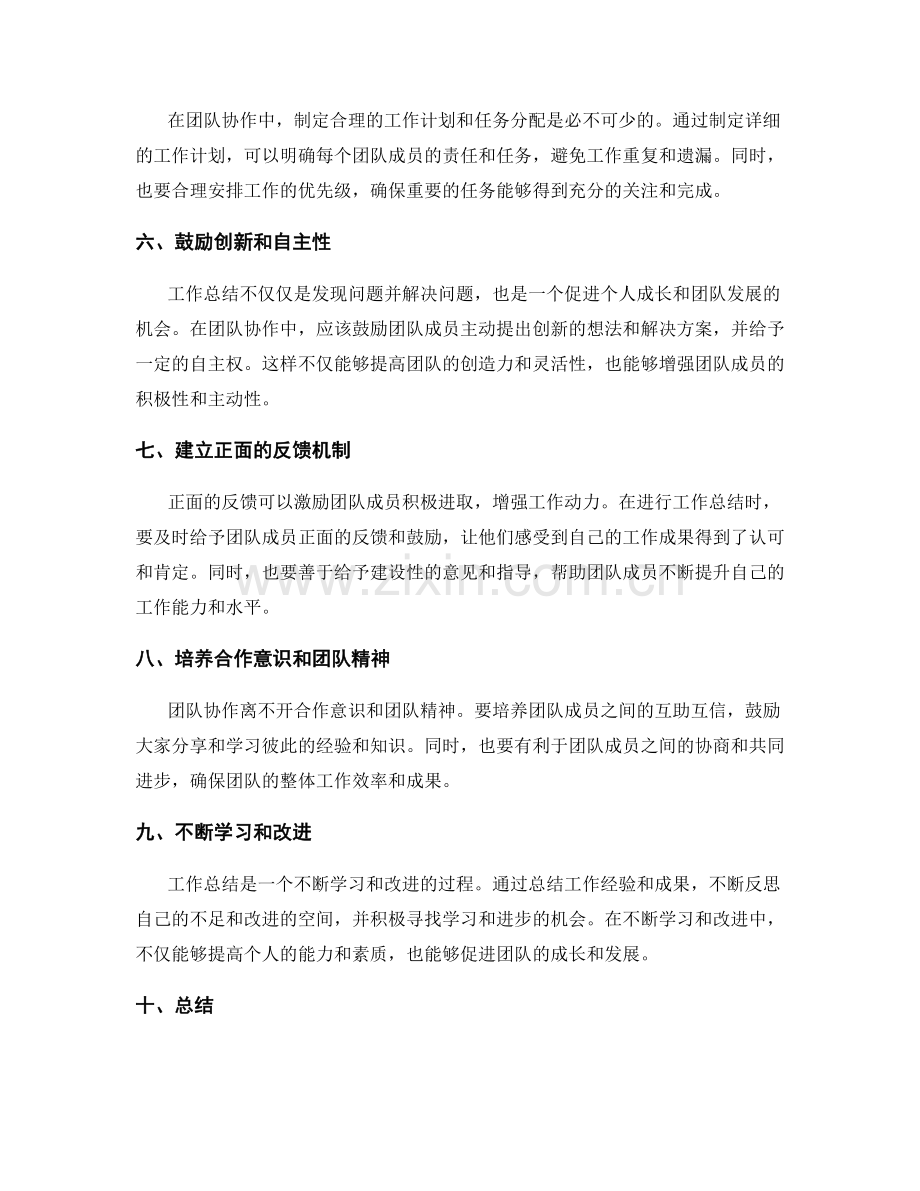 在团队协作中，制定合理的工作计划和任务分配是必不可少的。通过制定详细的工作计划，可以明确每个团队成员的责任和任务，避免工作重复和遗漏。同时，也要合理安排工作的优先级，确保重要的任务能够得到充分的关注和完成。

六、鼓励创新和自主性

工作总结不仅仅是发现问题并解决问题，也是一个促进个人成长和团队发展的机会。在团队协作中，应该鼓励团队成员主动提出创新的想法和解决方案，并给予一定的自主权。这样不仅能够提高团队的创造力和灵活性，也能够增强团队成员的积极性和主动性。

七、建立正面的反馈机制

正面的反馈可以激励团队成员积极进取，增强工作动力。在进行工作总结时，要及时给予团队成员正面的反馈和鼓励，让他们感受到自己的工作成果得到了认可和肯定。同时，也要善于给予建设性的意见和指导，帮助团队成员不断提升自己的工作能力和水平。

八、培养合作意识和团队精神

团队协作离不开合作意识和团队精神。要培养团队成员之间的互助互信，鼓励大家分享和学习彼此的经验和知识。同时，也要有利于团队成员之间的协商和共同进步，确保团队的整体工作效率和成果。

九、不断学习和改进

工作总结是一个不断学习和改进的过程。通过总结工作经验和成果，不断反思自己的不足和改进的空间，并积极寻找学习和进步的机会。在不断学习和改进中，不仅能够提高个人的能力和素质，也能够促进团队的成长和发展。

十、总结

www.zixin.com.cn